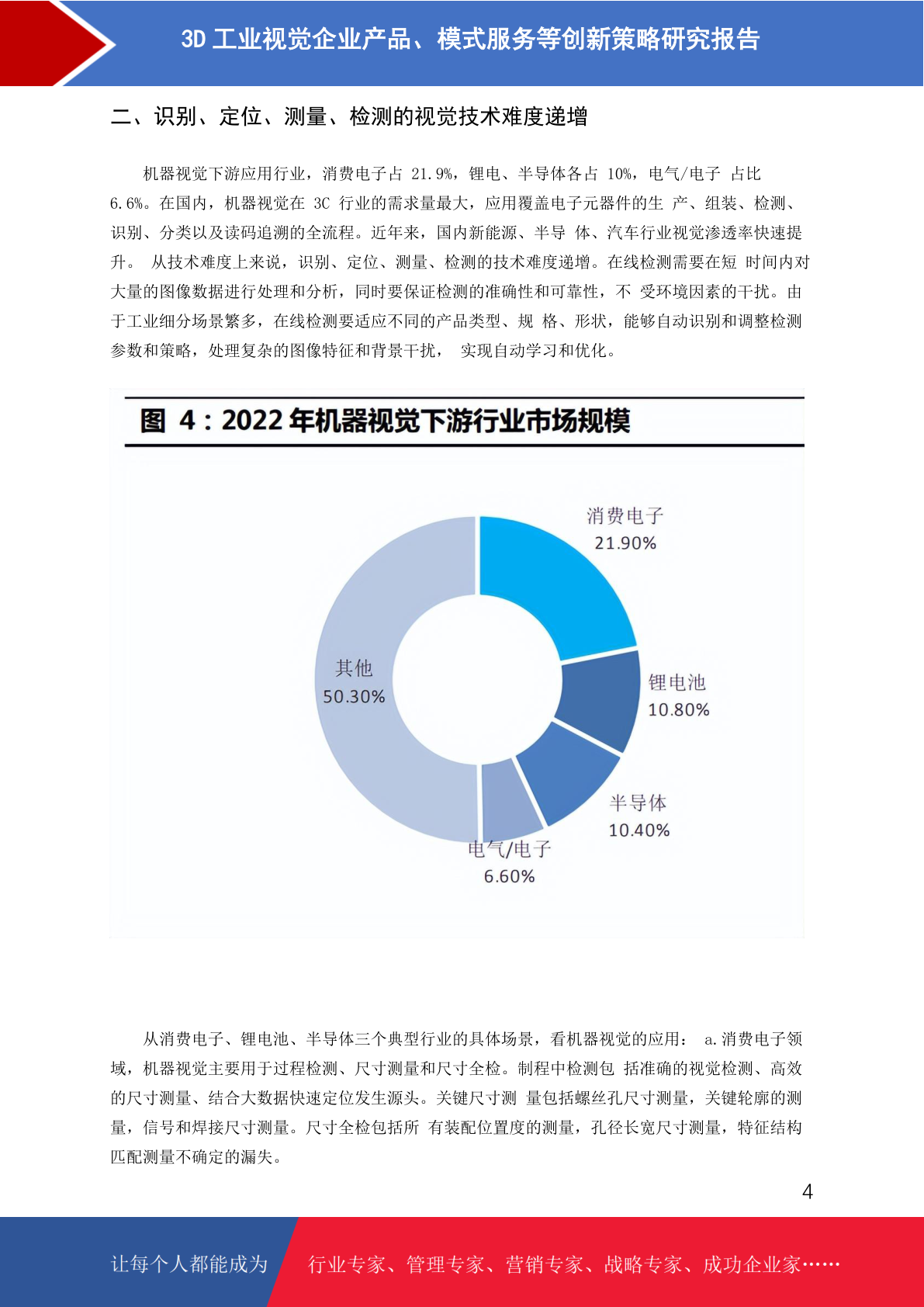 3D 工业视觉企业产品、模式服务等创新策略研究报告

二、识别、定位、测量、检测的视觉技术难度递增

机器视觉下游应用行业，消费电子占 21.9%，锂电、半导体各占 10%，电气/电子 占比 6.6%。在国内，机器视觉在 3C 行业的需求量最大，应用覆盖电子元器件的生 产、组装、检测、识别、分类以及读码追溯的全流程。近年来，国内新能源、半导 体、汽车行业视觉渗透率快速提升。 从技术难度上来说，识别、定位、测量、检测的技术难度递增。在线检测需要在短 时间内对大量的图像数据进行处理和分析，同时要保证检测的准确性和可靠性，不 受环境因素的干扰。由于工业细分场景繁多，在线检测要适应不同的产品类型、规 格、形状，能够自动识别和调整检测参数和策略，处理复杂的图像特征和背景干扰， 实现自动学习和优化。

图 4：2022 年机器视觉下游行业市场规模

消费电子
21.90%

锂电池
10.80%

半导体
10.40%

电气/电子
6.60%

其他
50.30%

从消费电子、锂电池、半导体三个典型行业的具体场景，看机器视觉的应用： a.消费电子领域，机器视觉主要用于过程检测、尺寸测量和尺寸全检。制程中检测包 括准确的视觉检测、高效的尺寸测量、结合大数据快速定位发生源头。关键尺寸测 量包括螺丝孔尺寸测量，关键轮廓的测量，信号和焊接尺寸测量。尺寸全检包括所 有装配位置度的测量，孔径长宽尺寸测量，特征结构匹配测量不确定的漏失。

4

让每个人都能成为 行业专家、管理专家、营销专家、战略专家、成功企业家……